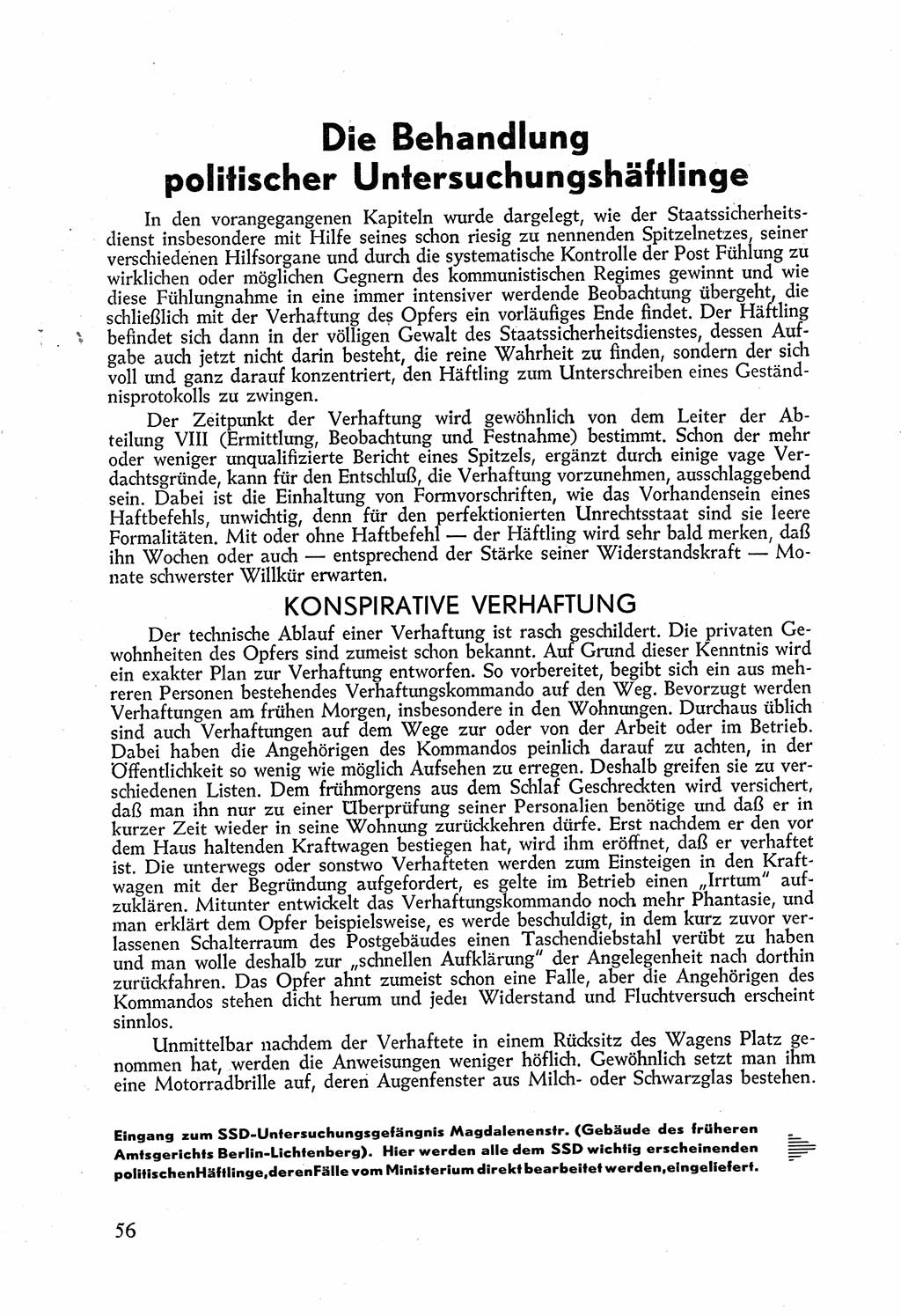 Die Behandlung politischer Untersuchungshäftlinge

In den vorangegangenen Kapiteln wurde dargelegt, wie der Staatssicherheitsdienst insbesondere mit Hilfe seines schon riesig zu nennenden Spitzelnetzes, seiner verschiedenen Hilfsorgane und durch die systematische Kontrolle der Post Fühlung zu wirklichen oder möglichen Gegnern des kommunistischen Regimes gewinnt und wie diese Fühlungnahme in eine immer intensiver werdende Beobachtung übergeht, die schließlich mit der Verhaftung des Opfers ein vorläufiges Ende findet. Der Häftling befindet sich dann in der völligen Gewalt des Staatssicherheitsdienstes, dessen Aufgabe auch jetzt nicht darin besteht, die reine Wahrheit zu finden, sondern der sich voll und ganz darauf konzentriert, den Häftling zum Unterschreiben eines Geständnisprotokolls zu zwingen.

Der Zeitpunkt der Verhaftung wird gewöhnlich von dem Leiter der Abteilung VIII (Ermittlung, Beobachtung und Festnahme) bestimmt. Schon der mehr oder weniger unqualifizierte Bericht eines Spitzels, ergänzt durch einige vage Verdachtsgründe, kann für den Entschluß, die Verhaftung vorzunehmen, ausschlaggebend sein. Dabei ist die Einhaltung von Formvorschriften, wie das Vorhandensein eines Haftbefehls, unwichtig, denn für den perfektionierten Unrechtsstaat sind sie leere Formalitäten. Mit oder ohne Haftbefehl — der Häftling wird sehr bald merken, daß ihn Wochen oder auch — entsprechend der Stärke seiner Widerstandskraft — Monate schwerster Willkür erwarten.

KONSPIRATIVE VERHAFTUNG

Der technische Ablauf einer Verhaftung ist rasch geschildert. Die privaten Gewohnheiten des Opfers sind zumeist schon bekannt. Auf Grund dieser Kenntnis wird ein exakter Plan zur Verhaftung entworfen. So vorbereitet, begibt sich ein aus mehreren Personen bestehendes Verhaftungskommando auf den Weg. Bevorzugt werden Verhaftungen am frühen Morgen, insbesondere in den Wohnungen. Durchaus üblich sind auch Verhaftungen auf dem Wege zur oder von der Arbeit oder im Betrieb. Dabei haben die Angehörigen des Kommandos peinlich darauf zu achten, in der Öffentlichkeit so wenig wie möglich Aufsehen zu erregen. Deshalb greifen sie zu verschiedenen Listen. Dem frühmorgens aus dem Schlaf Geschreckten wird versichert, daß man ihn nur zu einer Überprüfung seiner Personalien benötige und daß er in kurzer Zeit wieder in seine Wohnung zurückkehren dürfe. Erst nachdem er den vor dem Haus haltenden Kraftwagen bestiegen hat, wird ihm eröffnet, daß er verhaftet ist. Die unterwegs oder sonstwo Verhafteten werden zum Einsteigen in den Kraftwagen mit der Begründung aufgefordert, es gelte im Betrieb einen „Irrtum" aufzuklären. Mitunter entwickelt das Verhaftungskommando noch mehr Phantasie, und man erklärt dem Opfer beispielsweise, es werde beschuldigt, in dem kurz zuvor verlassenen Schalterraum des Postgebäudes einen Taschendiebstahl verübt zu haben und man wolle deshalb zur „schnellen Aufklärung" der Angelegenheit nach dorthin zurückfahren. Das Opfer ahnt zumeist schon eine Falle, aber die Angehörigen des Kommandos stehen dicht herum und jeder Widerstand und Fluchtversuch erscheint sinnlos.

Unmittelbar nachdem der Verhaftete in einem Rücksitz des Wagens Platz genommen hat, werden die Anweisungen weniger höflich. Gewöhnlich setzt man ihm eine Motorradbrille auf, deren Augenfenster aus Milch- oder Schwarzglas bestehen.

Eingang zum SSD-Untersuchungsgefängnis Magdalenenstr. (Gebäude des früheren Amtsgerichts Berlin-Lichtenberg). Hier werden alle dem SSD wichtig erscheinenden politischenHäftlinge,derenFälle vom Ministerium direkt bearbeitet werden,eingeliefert.

56